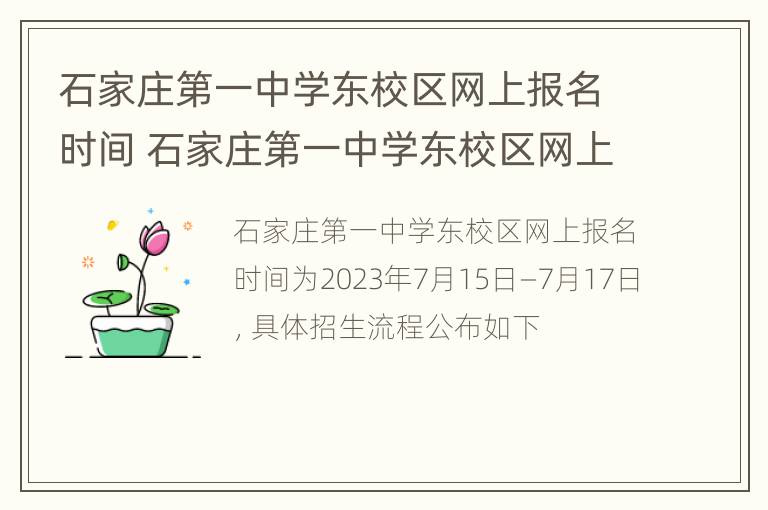 石家庄第一中学东校区网上报名时间 石家庄第一中学东校区网上

石家庄第一中学东校区网上报名时间为2023年7月15日–7月17日, 具体招生流程公布如下